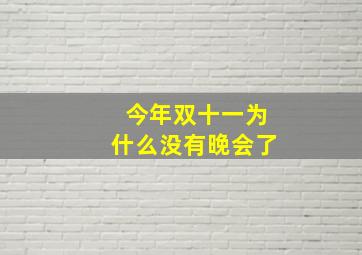 今年双十一为什么没有晚会了